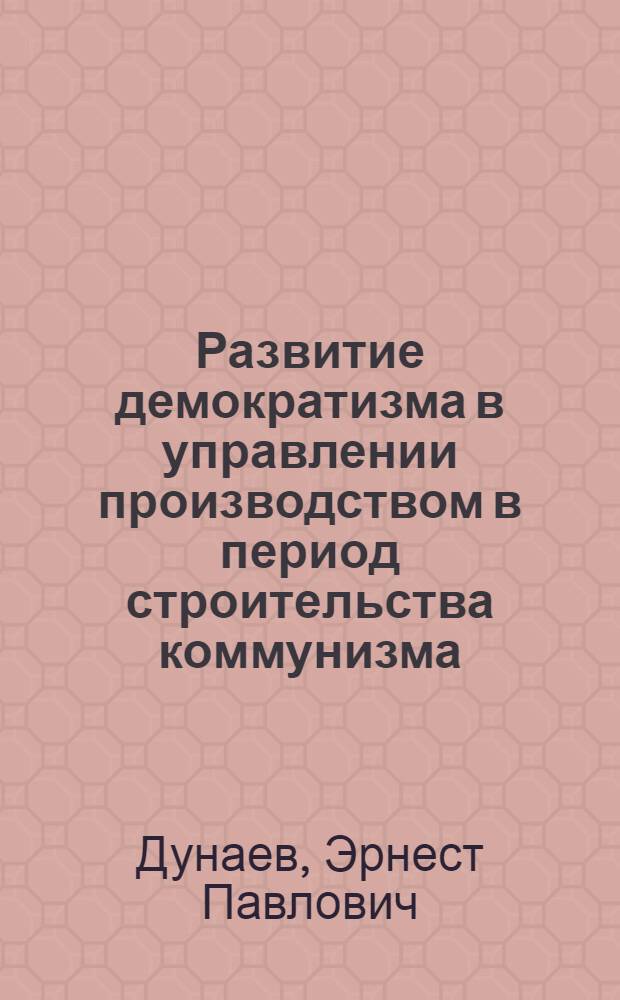 Развитие демократизма в управлении производством в период строительства коммунизма

Дунаев, Эрнест Павлович